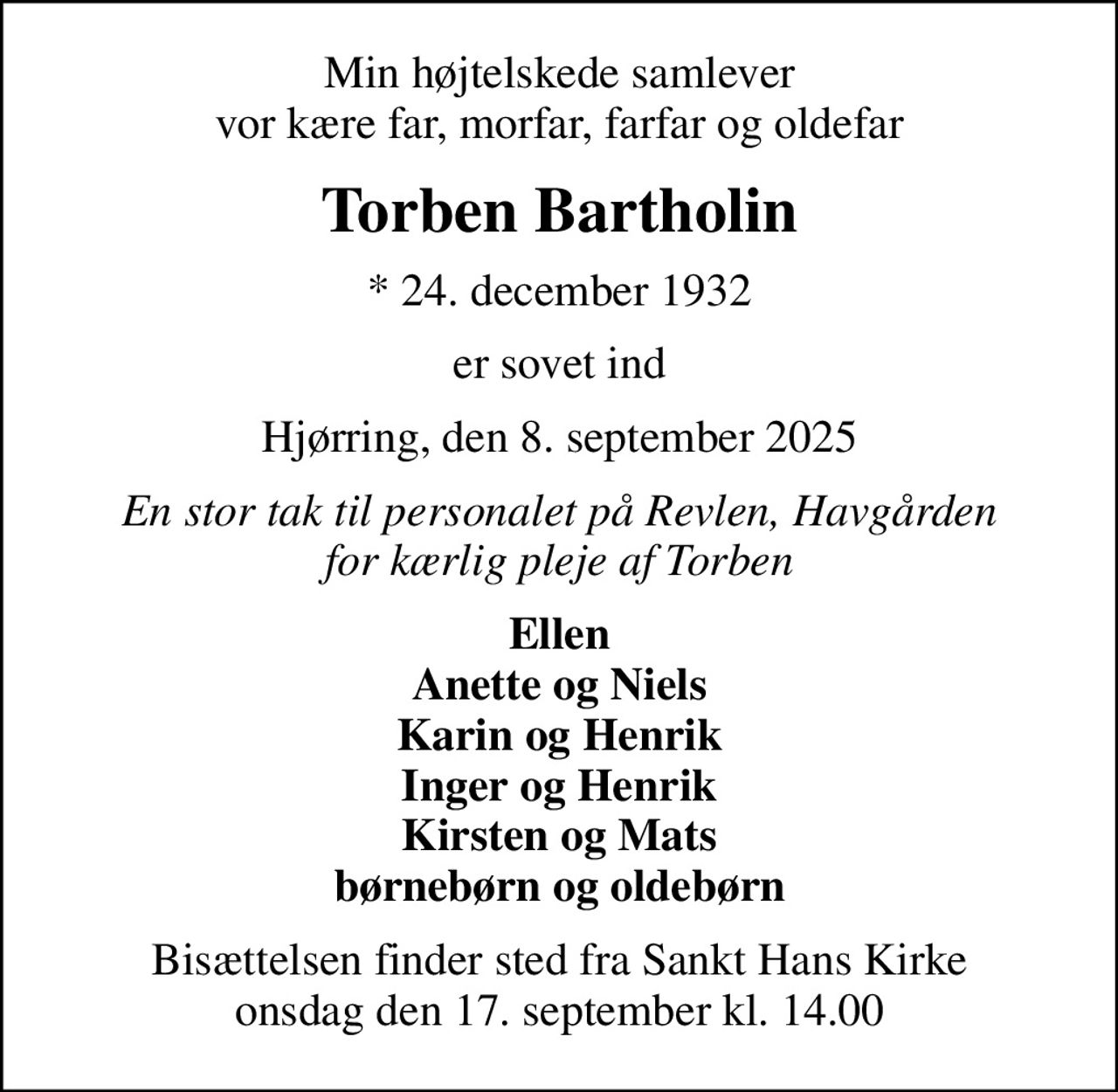 Min højtelskede samlever
vor kære far, morfar, farfar og oldefar

Torben Bartholin

* 24. december 1932

er sovet ind

Hjørring, den 8. september 2025

En stor tak til personalet på Revlen, Havgården
for kærlig pleje af Torben

Ellen
Anette og Niels
Karin og Henrik
Inger og Henrik
Kirsten og Mats
børnebørn og oldebørn

Bisættelsen finder sted fra Sankt Hans Kirke
onsdag den 17. september kl. 14.00